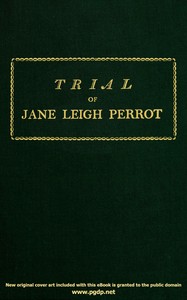 TRIAL
OF
JANE LEIGH PERROT

New original cover art included with this eBook is granted to the public domain
www.pgdp.net